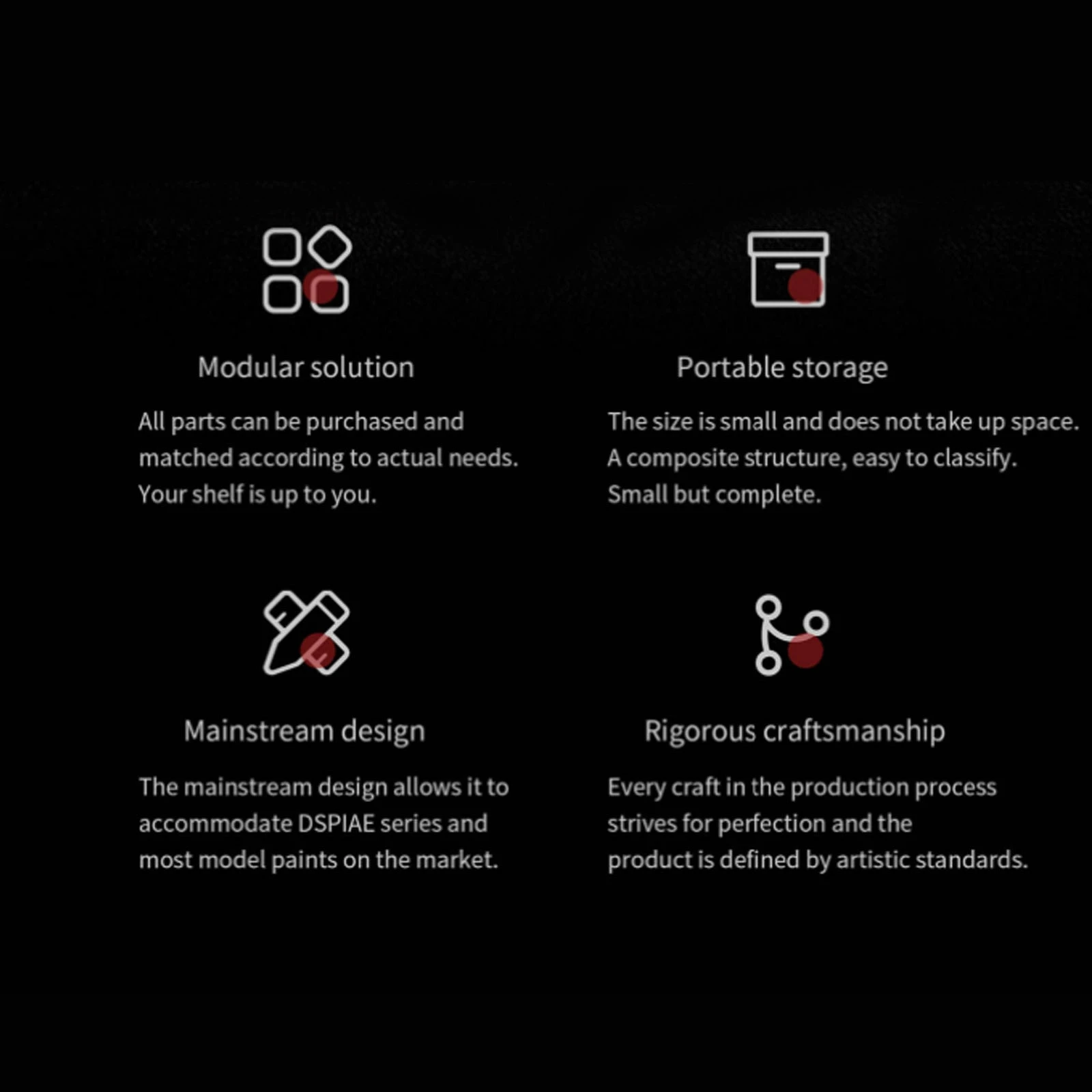 Modular solution

All parts can be purchased and matched according to actual needs. Your shelf is up to you.

Portable storage

The size is small and does not take up space. A composite structure, easy to classify. Small but complete.

Mainstream design

The mainstream design allows it to accommodate DSPIAE series and most model paints on the market.

Rigorous craftsmanship

Every craft in the production process strives for perfection and the product is defined by artistic standards.